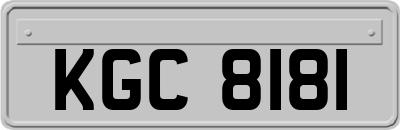 KGC 8181